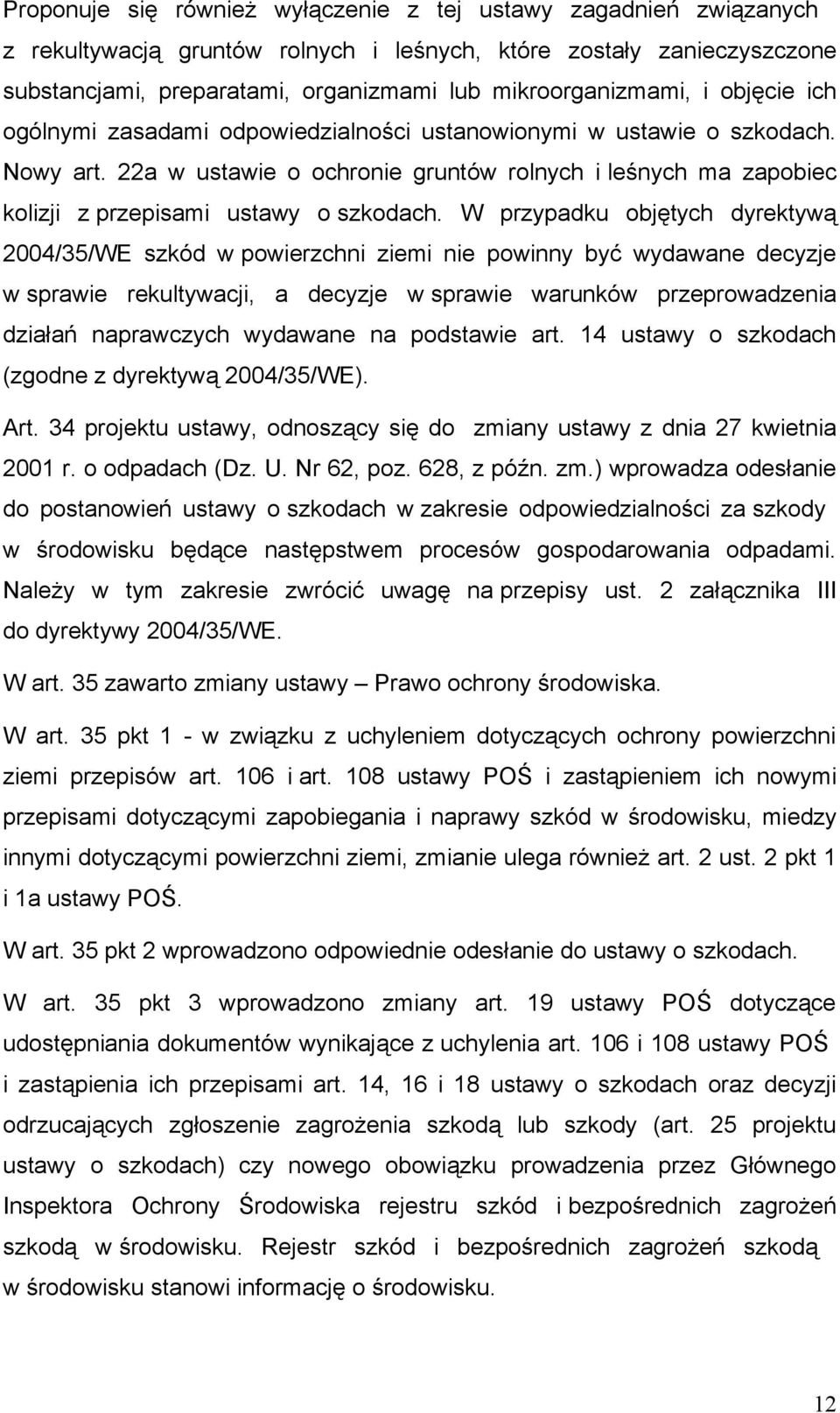 Proponuje się również wyłączenie z tej ustawy zagadnień związanych z rekultywacją gruntów rolnych i leśnych, które zostały zanieczyszczone substancjami, preparatami, organizmami lub mikroorganizmami, i objęcie ich ogólnymi zasadami odpowiedzialności ustanowionymi w ustawie o szkodach. Nowy art. 22a w ustawie o ochronie gruntów rolnych i leśnych ma zapobiec kolizji z przepisami ustawy o szkodach. W przypadku objętych dyrektywą 2004/35/WE szkód w powierzchni ziemi nie powinny być wydawane decyzje w sprawie rekultywacji, a decyzje w sprawie warunków przeprowadzenia działań naprawczych wydawane na podstawie art. 14 ustawy o szkodach (zgodne z dyrektywą 2004/35/WE).

Art. 34 projektu ustawy, odnoszący się do zmiany ustawy z dnia 27 kwietnia 2001 r. o odpadach (Dz. U. Nr 62, poz. 628, z późn. zm.) wprowadza odesłanie do postanowień ustawy o szkodach w zakresie odpowiedzialności za szkody w środowisku będące następstwem procesów gospodarowania odpadami. Należy w tym zakresie zwrócić uwagę na przepisy ust. 2 załącznika III do dyrektywy 2004/35/WE.

W art. 35 zawarto zmiany ustawy – Prawo ochrony środowiska.

W art. 35 pkt 1 - w związku z uchyleniem dotyczących ochrony powierzchni ziemi przepisów art. 106 i art. 108 ustawy POŚ i zastąpieniem ich nowymi przepisami dotyczącymi zapobiegania i naprawy szkód w środowisku, miedzy innymi dotyczącymi powierzchni ziemi, zmianie ulega również art. 2 ust. 2 pkt 1 i 1a ustawy POŚ.

W art. 35 pkt 2 wprowadzono odpowiednie odesłanie do ustawy o szkodach.

W art. 35 pkt 3 wprowadzono zmiany art. 19 ustawy POŚ dotyczące udostępniania dokumentów wynikające z uchylenia art. 106 i 108 ustawy POŚ i zastąpienia ich przepisami art. 14, 16 i 18 ustawy o szkodach oraz decyzji odrzucających zgłoszenie zagrożenia szkodą lub szkody (art. 25 projektu ustawy o szkodach) czy nowego obowiązku prowadzenia przez Głównego Inspektora Ochrony Środowiska rejestru szkód i bezpośrednich zagrożeń szkodą w środowisku. Rejestr szkód i bezpośrednich zagrożeń szkodą w środowisku stanowi informację o środowisku.

12